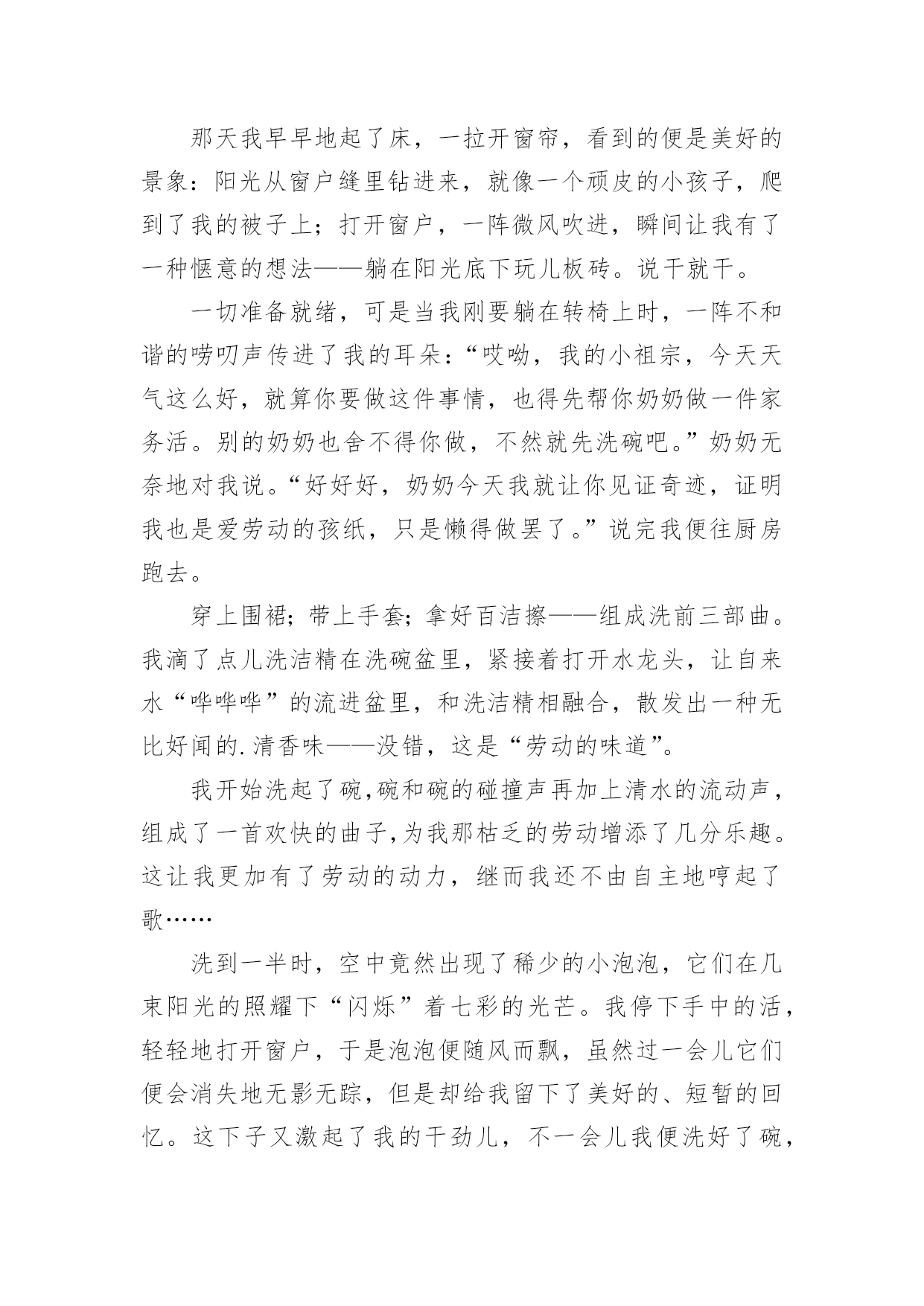 那天我早早地起了床，一拉开窗帘，看到的便是美好的景象：阳光从窗户缝里钻进来，就像一个顽皮的小孩子，爬到了我的被子上；打开窗户，一阵微风吹进，瞬间让我有了一种惬意的想法——躺在阳光底下玩儿板砖。说干就干。

一切准备就绪，可是当我刚要躺在转椅上时，一阵不和谐的唠叨声传进了我的耳朵：“哎呦，我的小祖宗，今天天气这么好，就算你要做这件事情，也得先帮你奶奶做一件家务活。别的奶奶也舍不得你做，不然就先洗碗吧。”奶奶无奈地对我说。“好好好，奶奶今天我就让你见证奇迹，证明我也是爱劳动的孩纸，只是懒得做罢了。”说完我便往厨房跑去。

穿上围裙；带上手套；拿好百洁擦——组成洗前三部曲。我滴了点儿洗洁精在洗碗盆里，紧接着打开水龙头，让自来水“哗哗哗”的流进盆里，和洗洁精相融合，散发出一种无比好闻的.清香味——没错，这是“劳动的味道”。

我开始洗起了碗,碗和碗的碰撞声再加上清水的流动声，组成了一首欢快的曲子,为我那枯乏的劳动增添了几分乐趣。这让我更加有了劳动的动力，继而我还不由自主地哼起了歌……

洗到一半时，空中竟然出现了稀少的小泡泡，它们在几束阳光的照耀下“闪烁”着七彩的光芒。我停下手中的活，轻轻地打开窗户，于是泡泡便随风而飘，虽然过一会儿它们便会消失地无影无踪，但是却给我留下了美好的、短暂的回忆。这下子又激起了我的干劲儿，不一会儿我便洗好了碗，